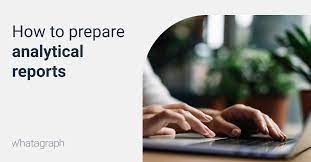 How to prepare analytical reports

whatagraph